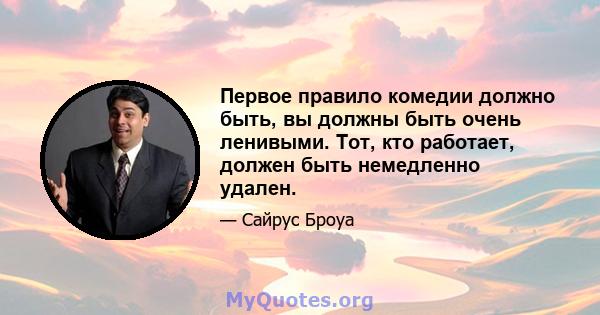 Первое правило комедии должно быть, вы должны быть очень ленивыми. Тот, кто работает, должен быть немедленно удален.

— Сайрус Броуа

MyQuotes.org